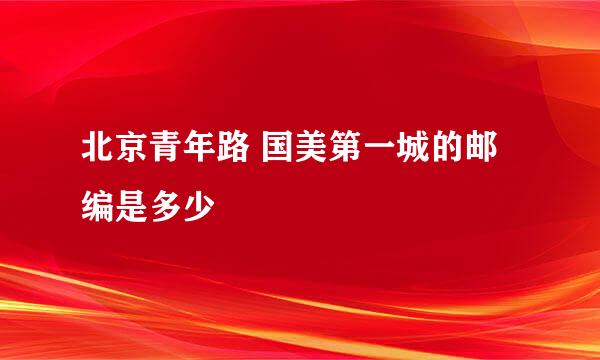 北京青年路 国美第一城的邮编是多少